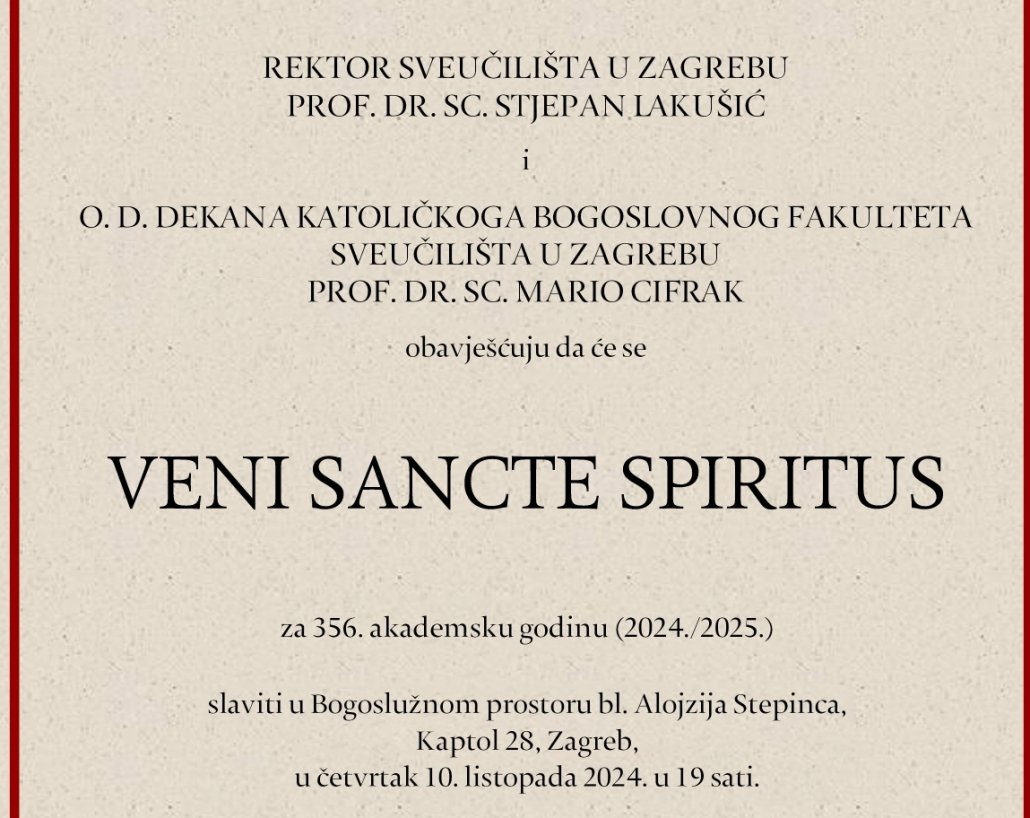 REKTOR SVEUČILIŠTA U ZAGREBU
PROF. DR. SC. STJEPAN LAKUŠIĆ

i

O. D. DEKANA KATOLIČKOGA BOGOSLOVNOG FAKULTETA
SVEUČILIŠTA U ZAGREBU
PROF. DR. SC. MARIO CIFRAK

obavješćuju da će se

VENI SANCTE SPIRITUS

za 356. akademsku godinu (2024./2025.)

slaviti u Bogoslužnom prostoru bl. Alojzija Stepinca,
Kaptol 28, Zagreb,
u četvrtak 10. listopada 2024. u 19 sati.